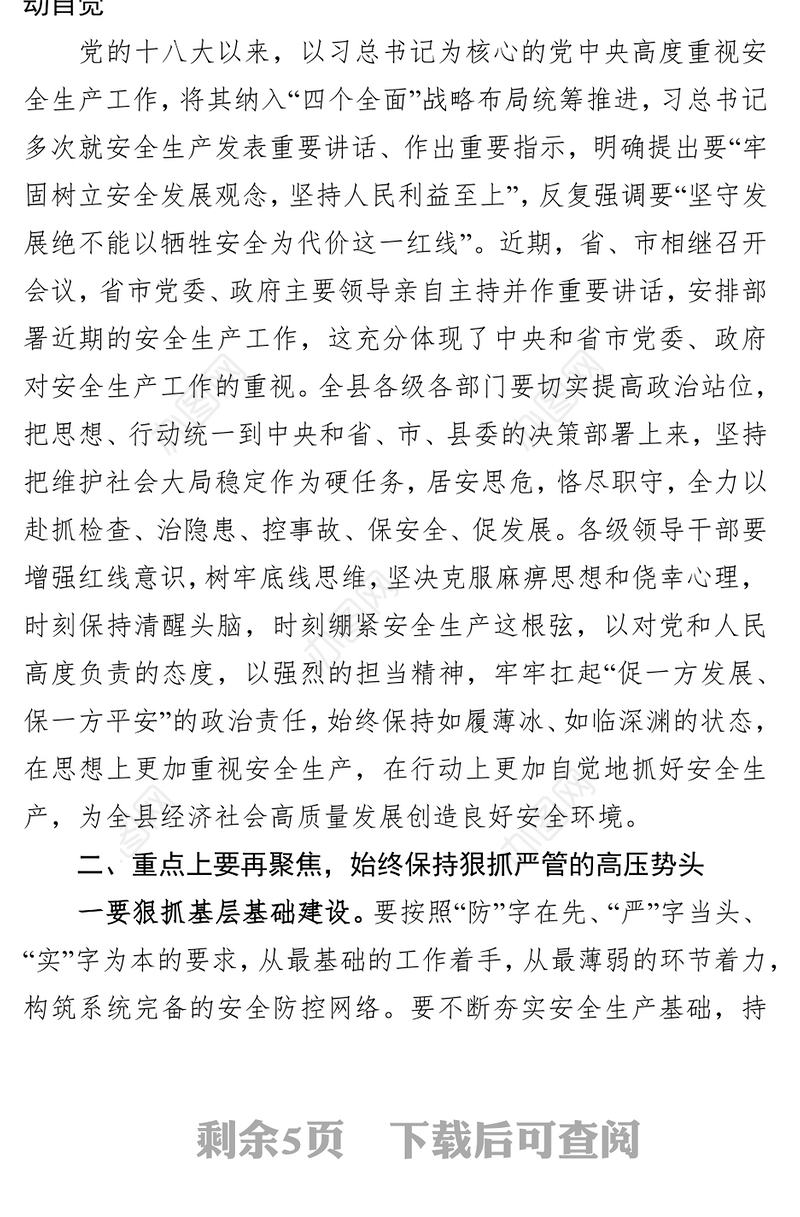 动自觉

党的十八大以来，以习总书记为核心的党中央高度重视安全生产工作，将其纳入“四个全面”战略布局统筹推进，习总书记多次就安全生产发表重要讲话、作出重要指示，明确提出要“牢固树立安全发展观念，坚持人民利益至上”，反复强调要“坚守发展绝不能以牺牲安全为代价这一红线”。近期，省、市相继召开会议，省市党委、政府主要领导亲自主持并作重要讲话，安排部署近期的安全生产工作，这充分体现了中央和省市党委、政府对安全生产工作的重视。全县各级各部门要切实提高政治站位，把思想、行动统一到中央和省、市、县委的决策部署上来，坚持把维护社会大局稳定作为硬任务，居安思危，恪尽职守，全力以赴抓检查、治隐患、控事故、保安全、促发展。各级领导干部要增强红线意识，树牢底线思维，坚决克服麻痹思想和侥幸心理，时刻保持清醒头脑，时刻绷紧安全生产这根弦，以对党和人民高度负责的态度，以强烈的担当精神，牢牢扛起“促一方发展、保一方平安”的政治责任，始终保持如履薄冰、如临深渊的状态，在思想上更加重视安全生产，在行动上更加自觉地抓好安全生产，为全县经济社会高质量发展创造良好安全环境。

二、重点上要再聚焦，始终保持狠抓严管的高压势头

一要狠抓基层基础建设。要按照“防”字在先、“严”字当头、“实”字为本的要求，从最基础的工作着手，从最薄弱的环节着力，构筑系统完备的安全防控网络。要不断夯实安全生产基础，持

剩余5页　下载后可查阅